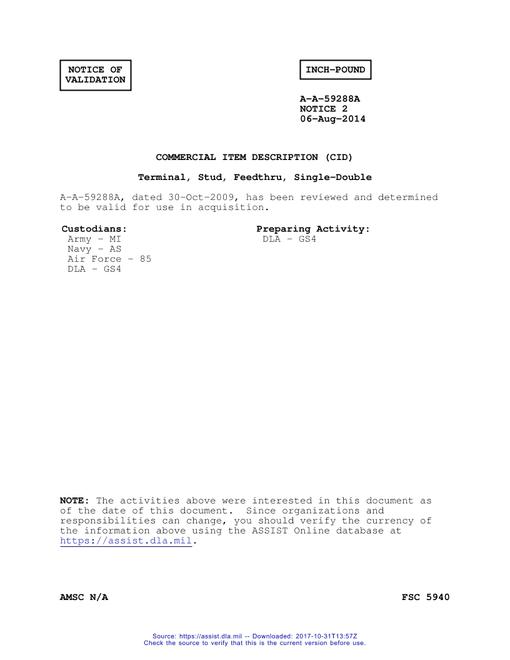 NOTICE OF VALIDATION

INCH-POUND

A-A-59288A
NOTICE 2
06-Aug-2014

COMMERCIAL ITEM DESCRIPTION (CID)

Terminal, Stud, Feedthru, Single-Double

A-A-59288A, dated 30-Oct-2009, has been reviewed and determined to be valid for use in acquisition.

Custodians:
Army - MI
Navy - AS
Air Force - 85
DLA - GS4

Preparing Activity:
DLA - GS4

NOTE: The activities above were interested in this document as of the date of this document. Since organizations and responsibilities can change, you should verify the currency of the information above using the ASSIST Online database at https://assist.dla.mil.

AMSC N/A

FSC 5940

Source: https://assist.dla.mil -- Downloaded: 2017-10-31T13:57Z
Check the source to verify that this is the current version before use.